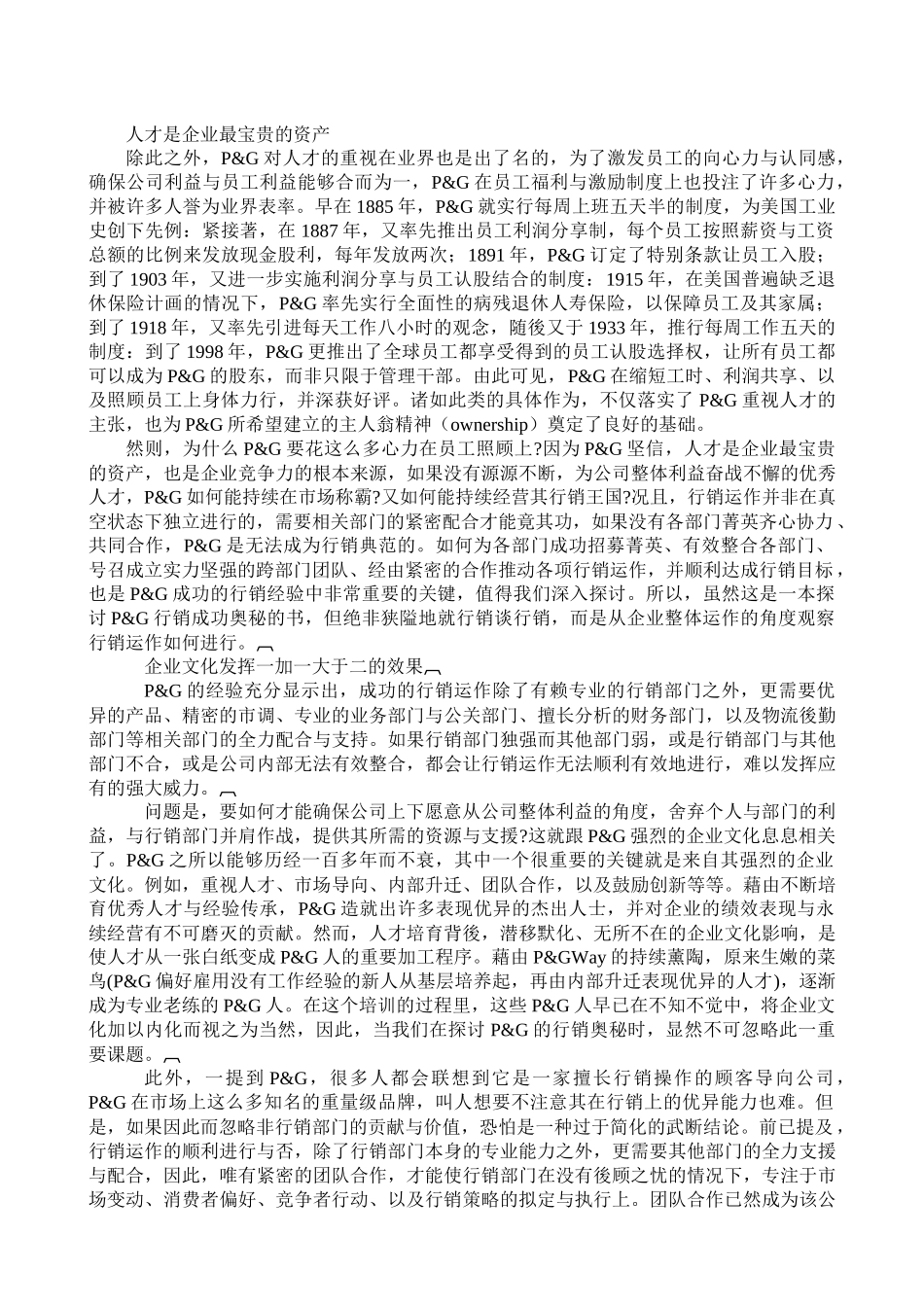 人才是企业最宝贵的资产

除此之外，P&G 对人才的重视在业界也是出了名的，为了激发员工的向心力与认同感，确保公司利益与员工利益能够合而为一，P&G 在员工福利与激励制度上也投注了许多心力，并被许多人誉为业界表率。早在 1885 年，P&G 就实行每周上班五天半的制度，为美国工业史创下先例：紧接著，在 1887 年，又率先推出员工利润分享制，每个员工按照薪资与工资总额的比例来发放现金股利，每年发放两次；1891 年，P&G 订定了特别条款让员工入股；到了 1903 年，又进一步实施利润分享与员工认股结合的制度：1915 年，在美国普遍缺乏退休保险计画的情况下，P&G 率先实行全面性的病残退休人寿保险，以保障员工及其家属；到了 1918 年，又率先引进每天工作八小时的观念，随後又于 1933 年，推行每周工作五天的制度：到了 1998 年，P&G 更推出了全球员工都享受得到的员工认股选择权，让所有员工都可以成为 P&G 的股东，而非只限于管理干部。由此可见，P&G 在缩短工时、利润共享、以及照顾员工上身体力行，并深获好评。诸如此类的具体作为，不仅落实了 P&G 重视人才的主张，也为 P&G 所希望建立的主人翁精神（ownership）奠定了良好的基础。

然则，为什么 P&G 要花这么多心力在员工照顾上?因为 P&G 坚信，人才是企业最宝贵的资产，也是企业竞争力的根本来源，如果没有源源不断，为公司整体利益奋战不懈的优秀人才，P&G 如何能持续在市场称霸?又如何能持续经营其行销王国?况且，行销运作并非在真空状态下独立进行的，需要相关部门的紧密配合才能竟其功，如果没有各部门菁英齐心协力、共同合作，P&G 是无法成为行销典范的。如何为各部门成功招募菁英、有效整合各部门、号召成立实力坚强的跨部门团队、经由紧密的合作推动各项行销运作，并顺利达成行销目标，也是 P&G 成功的行销经验中非常重要的关键，值得我们深入探讨。所以，虽然这是一本探讨 P&G 行销成功奥秘的书，但绝非狭隘地就行销谈行销，而是从企业整体运作的角度观察行销运作如何进行。

企业文化发挥一加一大于二的效果

P&G 的经验充分显示出，成功的行销运作除了有赖专业的行销部门之外，更需要优异的产品、精密的市调、专业的业务部门与公关部门、擅长分析的财务部门，以及物流後勤部门等相关部门的全力配合与支持。如果行销部门独强而其他部门弱，或是行销部门与其他部门不合，或是公司内部无法有效整合，都会让行销运作无法顺利有效地进行，难以发挥应有的强大威力。

问题是，要如何才能确保公司上下愿意从公司整体利益的角度，舍弃个人与部门的利益，与行销部门并肩作战，提供其所需的资源与支援?这就跟 P&G 强烈的企业文化息息相关了。P&G 之所以能够历经一百多年而不衰，其中一个很重要的关键就是来自其强烈的企业文化。例如，重视人才、市场导向、内部升迁、团队合作，以及鼓励创新等等。藉由不断培育优秀人才与经验传承，P&G 造就出许多表现优异的杰出人士，并对企业的绩效表现与永续经营有不可磨灭的贡献。然而，人才培育背後，潜移默化、无所不在的企业文化影响，是使人才从一张白纸变成 P&G 人的重要加工程序。藉由 P&GWay 的持续薰陶，原来生嫩的菜鸟(P&G 偏好雇用没有工作经验的新人从基层培养起，再由内部升迁表现优异的人才)，逐渐成为专业老练的 P&G 人。在这个培训的过程里，这些 P&G 人早已在不知不觉中，将企业文化加以内化而视之为当然，因此，当我们在探讨 P&G 的行销奥秘时，显然不可忽略此一重要课题。

此外，一提到 P&G，很多人都会联想到它是一家擅长行销操作的顾客导向公司，P&G 在市场上这么多知名的重量级品牌，叫人想要不注意其在行销上的优异能力也难。但是，如果因此而忽略非行销部门的贡献与价值，恐怕是一种过于简化的武断结论。前已提及，行销运作的顺利进行与否，除了行销部门本身的专业能力之外，更需要其他部门的全力支援与配合，因此，唯有紧密的团队合作，才能使行销部门在没有後顾之忧的情况下，专注于市场变动、消费者偏好、竞争者行动、以及行销策略的拟定与执行上。团队合作已然成为该公